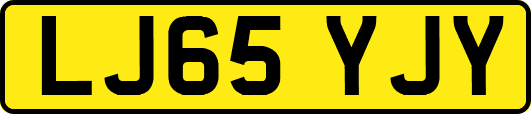 LJ65 YJY